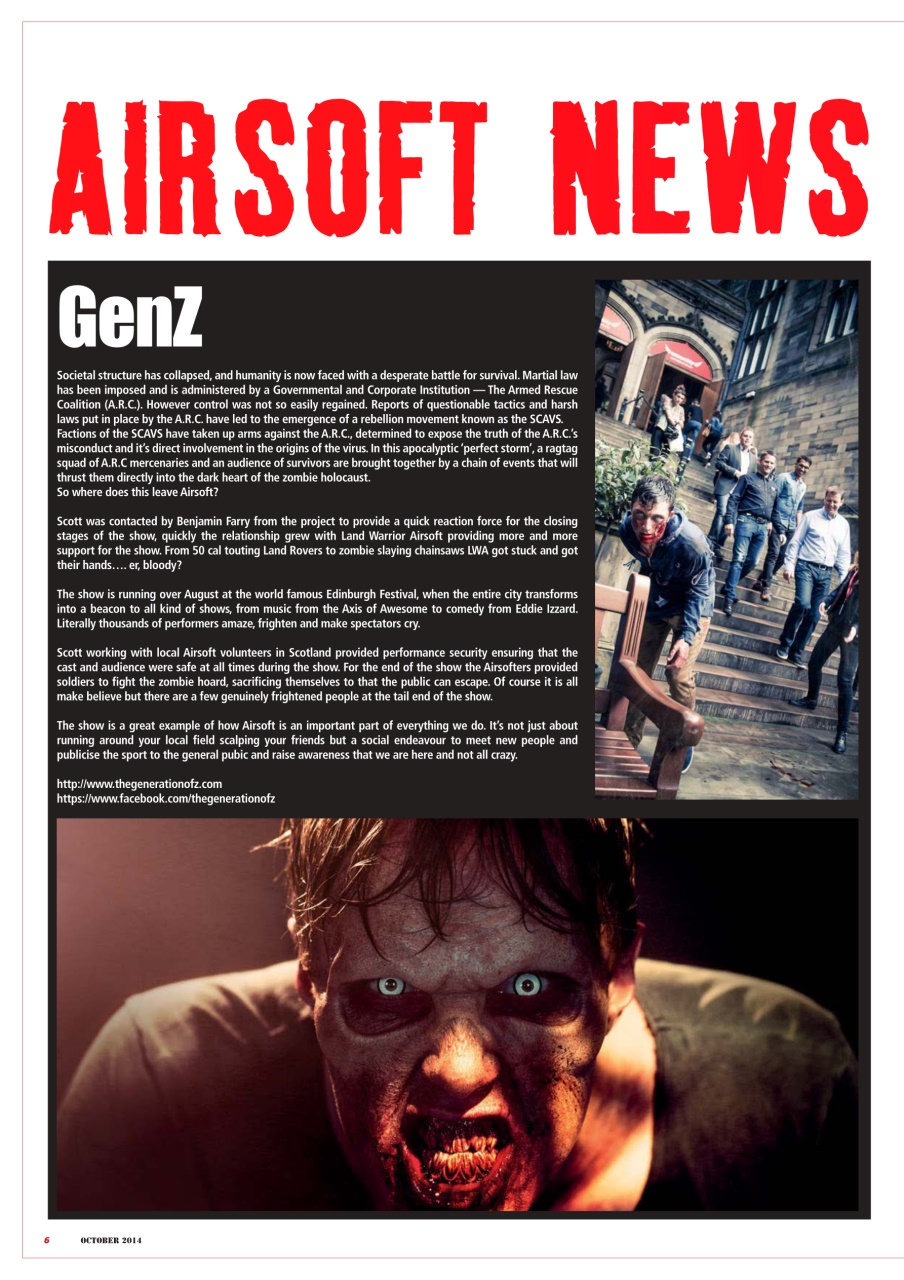 AIRSOFT NEWS

GenZ

Societal structure has collapsed, and humanity is now faced with a desperate battle for survival. Martial law has been imposed and is administered by a Governmental and Corporate Institution — The Armed Rescue Coalition (A.R.C.). However control was not so easily regained. Reports of questionable tactics and harsh laws put in place by the A.R.C. have led to the emergence of a rebellion movement known as the SCAVS. Factions of the SCAVS have taken up arms against the A.R.C., determined to expose the truth of the A.R.C.'s misconduct and it's direct involvement in the origins of the virus. In this apocalyptic 'perfect storm', a ragtag squad of A.R.C mercenaries and an audience of survivors are brought together by a chain of events that will thrust them directly into the dark heart of the zombie holocaust.
So where does this leave Airsoft?

Scott was contacted by Benjamin Farry from the project to provide a quick reaction force for the closing stages of the show, quickly the relationship grew with Land Warrior Airsoft providing more and more support for the show. From 50 cal touting Land Rovers to zombie slaying chainsaws LWA got stuck and got their hands…. er, bloody?

The show is running over August at the world famous Edinburgh Festival, when the entire city transforms into a beacon to all kind of shows, from music from the Axis of Awesome to comedy from Eddie Izzard. Literally thousands of performers amaze, frighten and make spectators cry.

Scott working with local Airsoft volunteers in Scotland provided performance security ensuring that the cast and audience were safe at all times during the show. For the end of the show the Airsofters provided soldiers to fight the zombie hoard, sacrificing themselves to that the public can escape. Of course it is all make believe but there are a few genuinely frightened people at the tail end of the show.

The show is a great example of how Airsoft is an important part of everything we do. It's not just about running around your local field scalping your friends but a social endeavour to meet new people and publicise the sport to the general pubic and raise awareness that we are here and not all crazy.

http://www.thegenerationofz.com
https://www.facebook.com/thegenerationofz

6 OCTOBER 2014